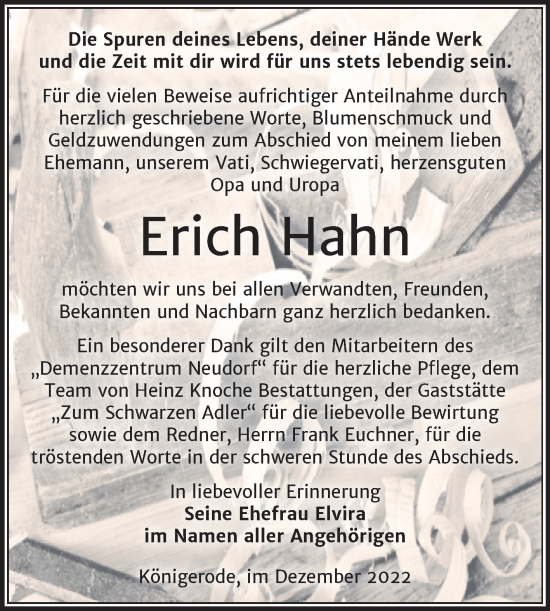 Die Spuren deines Lebens, deiner Hände Werk und die Zeit mit dir wird für uns stets lebendig sein.

Für die vielen Beweise aufrichtiger Anteilnahme durch herzlich geschriebene Worte, Blumenschmuck und Geldzuwendungen zum Abschied von meinem lieben Ehemann, unserem Vati, Schwiegervati, herzensguten Opa und Uropa

Erich Hahn

möchten wir uns bei allen Verwandten, Freunden, Bekannten und Nachbarn ganz herzlich bedanken.

Ein besonderer Dank gilt den Mitarbeitern des „Demenzzentrum Neudorf“ für die herzliche Pflege, dem Team von Heinz Knoche Bestattungen, der Gaststätte „Zum Schwarzen Adler“ für die liebevolle Bewirtung sowie dem Redner, Herrn Frank Euchner, für die tröstenden Worte in der schweren Stunde des Abschieds.

In liebevoller Erinnerung
Seine Ehefrau Elvira
im Namen aller Angehörigen

Königerode, im Dezember 2022